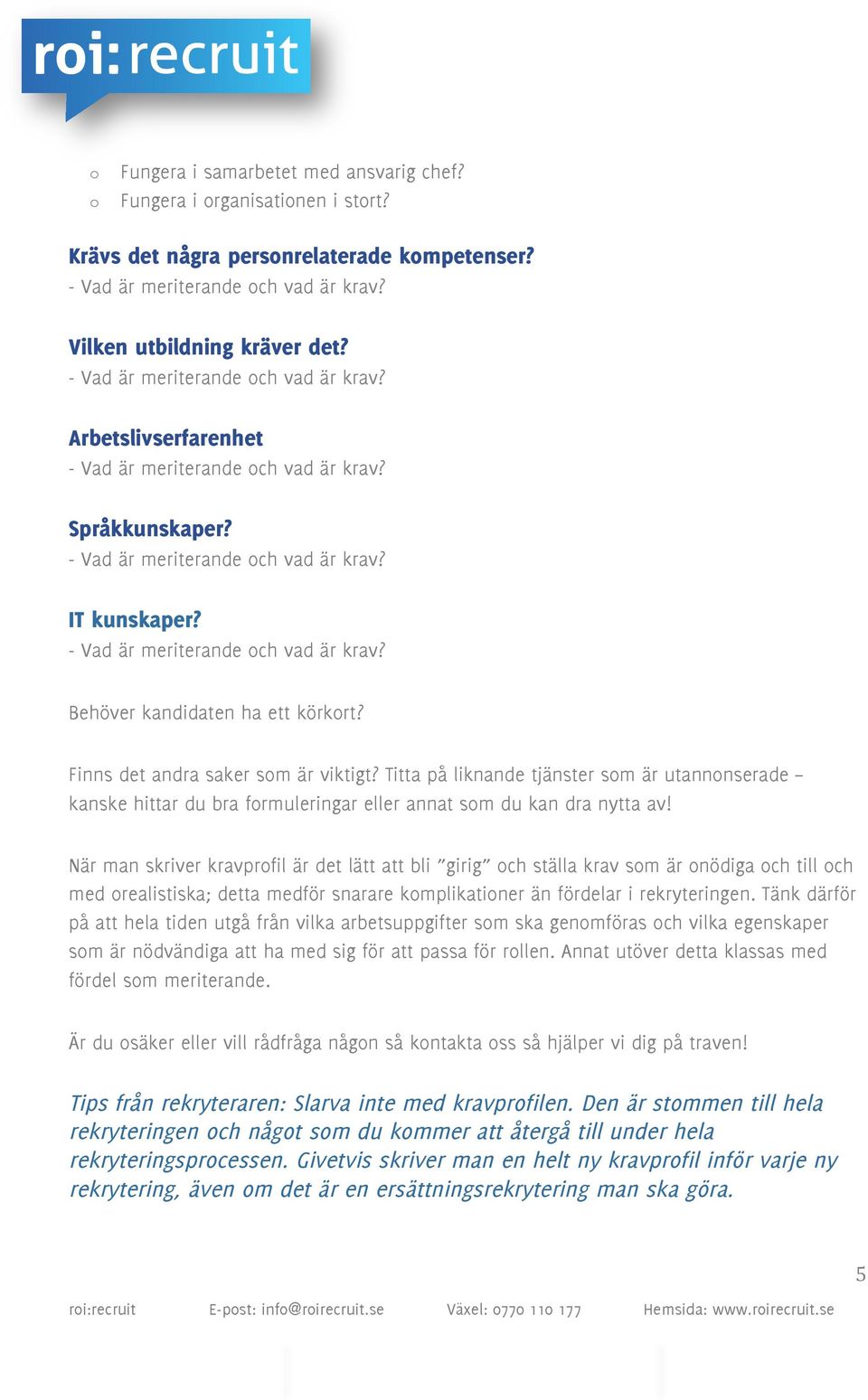 roi:recruit

o Fungera i samarbetet med ansvarig chef?
o Fungera i organisationen i stort?

Krävs det några personrelaterade kompetenser?
- Vad är meriterande och vad är krav?

Vilken utbildning kräver det?
- Vad är meriterande och vad är krav?

Arbetslivserfarenhet
- Vad är meriterande och vad är krav?

Språkkunskaper?
- Vad är meriterande och vad är krav?

IT kunskaper?
- Vad är meriterande och vad är krav?

Behöver kandidaten ha ett körkort?

Finns det andra saker som är viktigt? Titta på liknande tjänster som är utannonserade – kanske hittar du bra formuleringar eller annat som du kan dra nytta av!

När man skriver kravprofil är det lätt att bli ”girig” och ställa krav som är onödiga och till och med orealistiska; detta medför snarare komplikationer än fördelar i rekryteringen. Tänk därför på att hela tiden utgå från vilka arbetsuppgifter som ska genomföras och vilka egenskaper som är nödvändiga att ha med sig för att passa för rollen. Annat utöver detta klassas med fördel som meriterande.

Är du osäker eller vill rådfråga någon så kontakta oss så hjälper vi dig på traven!

Tips från rekryteraren: Slarva inte med kravprofilen. Den är stommen till hela rekryteringen och något som du kommer att återgå till under hela rekryteringsprocessen. Givetvis skriver man en helt ny kravprofil inför varje ny rekrytering, även om det är en ersättningsrekrytering man ska göra.

5

roi:recruit E-post: info@roirecruit.se Växel: 0770 110 177 Hemsida: www.roirecruit.se